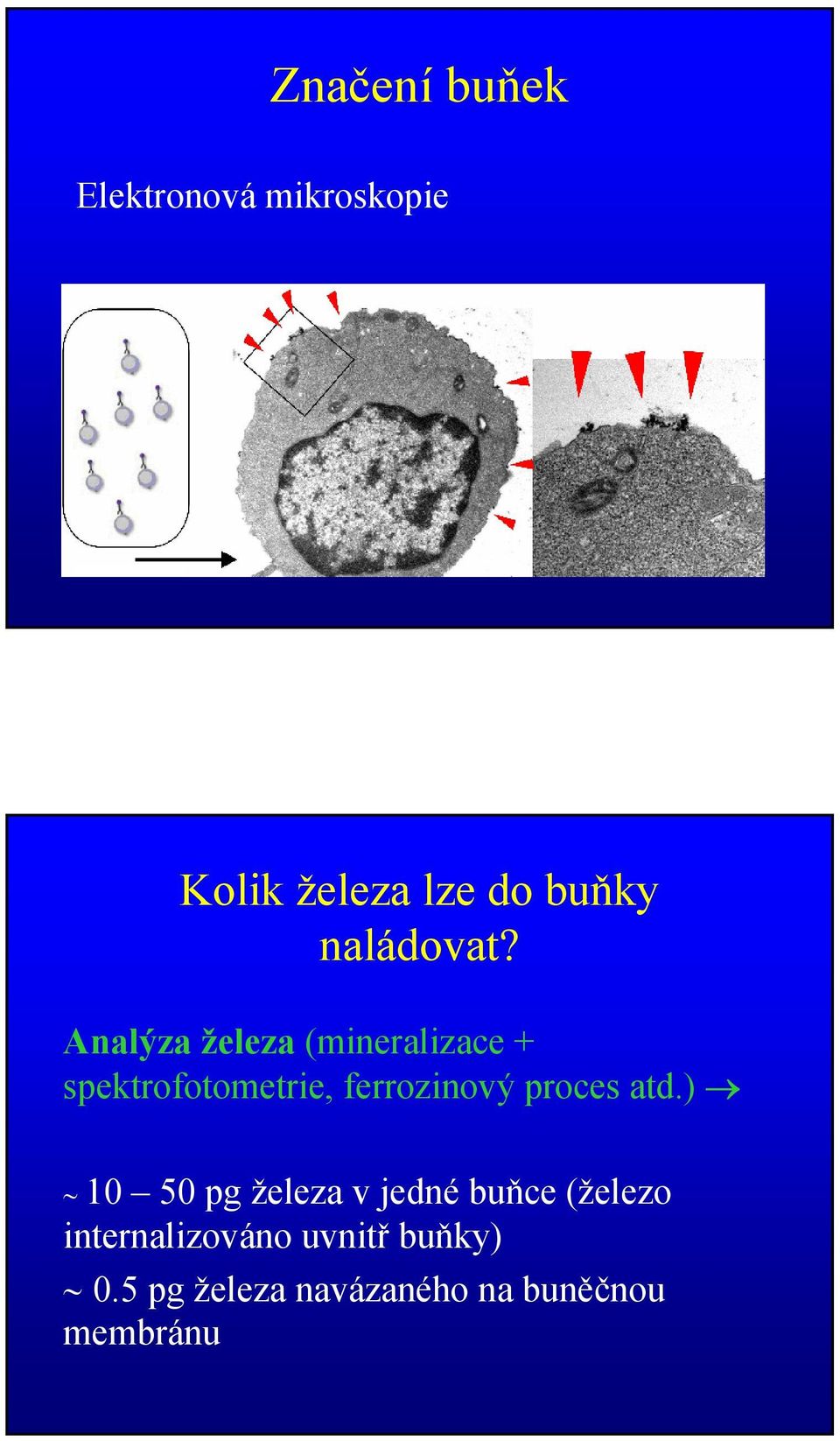 Značení buňek

Elektronová mikroskopie

Kolik železa lze do buňky naládovat?

Analýza železa (mineralizace + spektrofotometrie, ferrozinový proces atd.) $\rightarrow$

~ 10 – 50 pg železa v jedné buňce (železo internalizováno uvnitř buňky)

~ 0.5 pg železa navázaného na buněčnou membránu